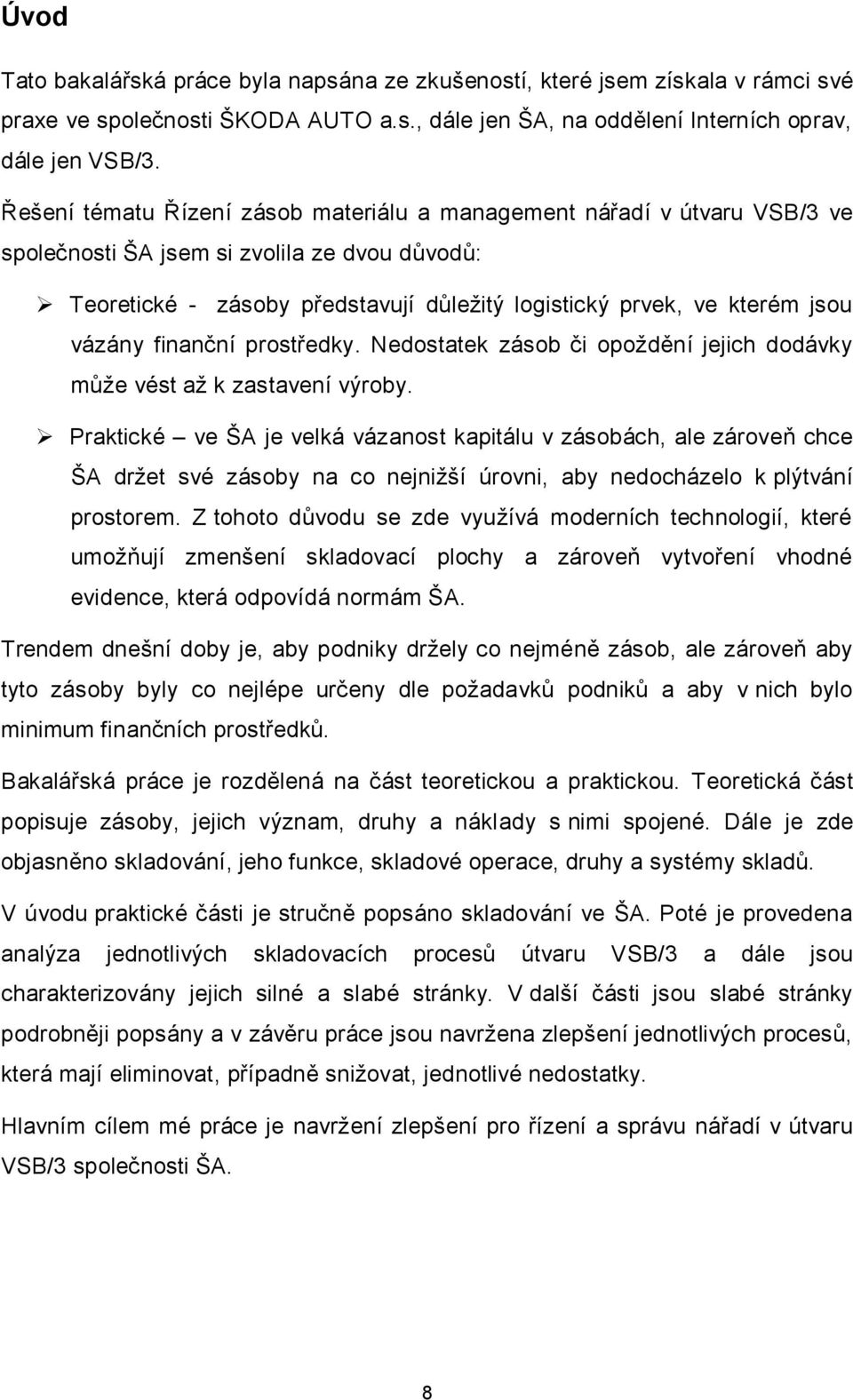 Úvod

Tato bakalářská práce byla napsána ze zkušeností, které jsem získala v rámci své praxe ve společnosti ŠKODA AUTO a.s., dále jen ŠA, na oddělení Interních oprav, dále jen VSB/3.

Řešení tématu Řízení zásob materiálu a management nářadí v útvaru VSB/3 ve společnosti ŠA jsem si zvolila ze dvou důvodů:

➢ Teoretické - zásoby představují důležitý logistický prvek, ve kterém jsou vázány finanční prostředky. Nedostatek zásob či opoždění jejich dodávky může vést až k zastavení výroby.

➢ Praktické – ve ŠA je velká vázanost kapitálu v zásobách, ale zároveň chce ŠA držet své zásoby na co nejnižší úrovni, aby nedocházelo k plýtvání prostorem. Z tohoto důvodu se zde využívá moderních technologií, které umožňují zmenšení skladovací plochy a zároveň vytvoření vhodné evidence, která odpovídá normám ŠA.

Trendem dnešní doby je, aby podniky držely co nejméně zásob, ale zároveň aby tyto zásoby byly co nejlépe určeny dle požadavků podniků a aby v nich bylo minimum finančních prostředků.

Bakalářská práce je rozdělená na část teoretickou a praktickou. Teoretická část popisuje zásoby, jejich význam, druhy a náklady s nimi spojené. Dále je zde objasněno skladování, jeho funkce, skladové operace, druhy a systémy skladů.

V úvodu praktické části je stručně popsáno skladování ve ŠA. Poté je provedena analýza jednotlivých skladovacích procesů útvaru VSB/3 a dále jsou charakterizovány jejich silné a slabé stránky. V další části jsou slabé stránky podrobněji popsány a v závěru práce jsou navržena zlepšení jednotlivých procesů, která mají eliminovat, případně snižovat, jednotlivé nedostatky.

Hlavním cílem mé práce je navržení zlepšení pro řízení a správu nářadí v útvaru VSB/3 společnosti ŠA.

8